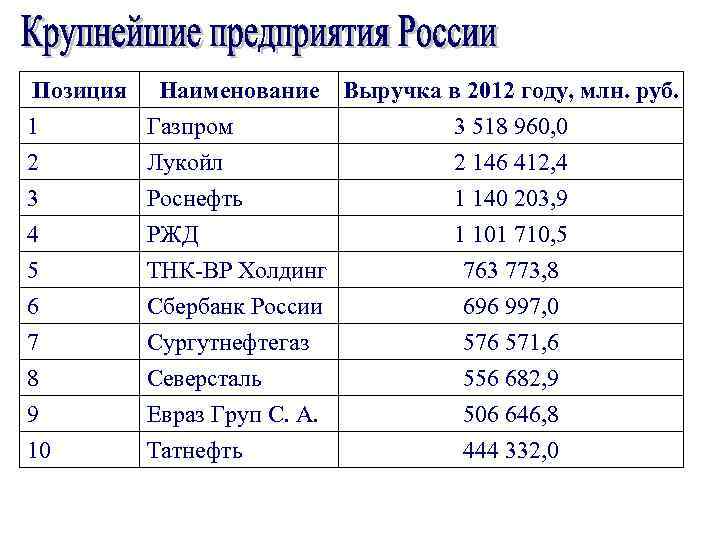 Крупнейшие предприятия России

| Позиция | Наименование | Выручка в 2012 году, млн. руб. |
|---|---|---|
| 1 | Газпром | 3 518 960,0 |
| 2 | Лукойл | 2 146 412,4 |
| 3 | Роснефть | 1 140 203,9 |
| 4 | РЖД | 1 101 710,5 |
| 5 | ТНК-ВР Холдинг | 763 773,8 |
| 6 | Сбербанк России | 696 997,0 |
| 7 | Сургутнефтегаз | 576 571,6 |
| 8 | Северсталь | 556 682,9 |
| 9 | Евраз Груп С. А. | 506 646,8 |
| 10 | Татнефть | 444 332,0 |